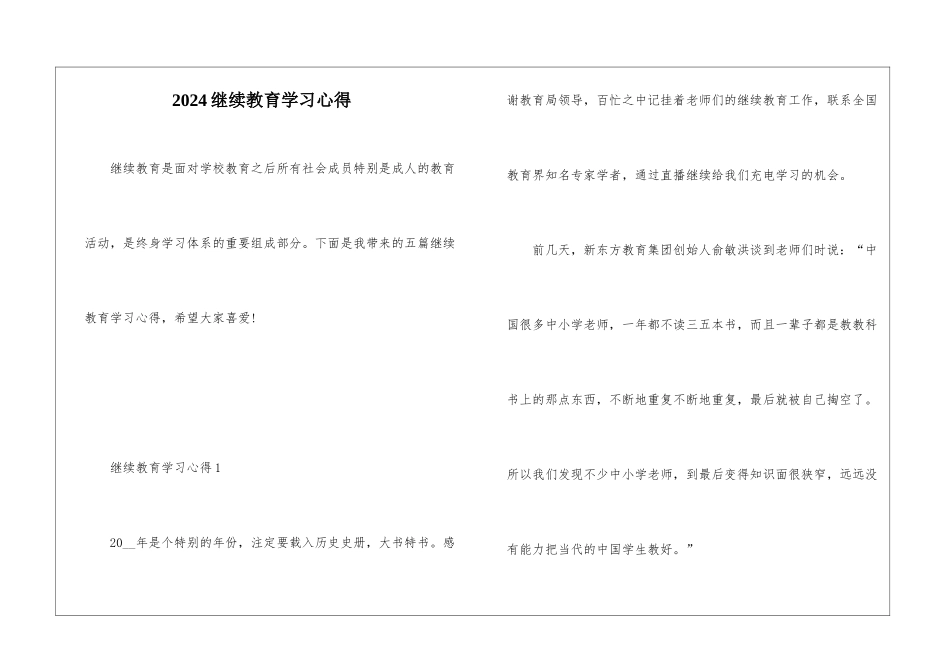 2024继续教育学习心得

继续教育是面对学校教育之后所有社会成员特别是成人的教育活动，是终身学习体系的重要组成部分。下面是我带来的五篇继续教育学习心得，希望大家喜爱!

继续教育学习心得1

20__年是个特别的年份，注定要载入历史史册，大书特书。感谢教育局领导，百忙之中记挂着老师们的继续教育工作，联系全国教育界知名专家学者，通过直播继续给我们充电学习的机会。

前几天，新东方教育集团创始人俞敏洪谈到老师们时说：“中国很多中小学老师，一年都不读三五本书，而且一辈子都是教教科书上的那点东西，不断地重复不断地重复，最后就被自己掏空了。所以我们发现不少中小学老师，到最后变得知识面很狭窄，远远没有能力把当代的中国学生教好。”